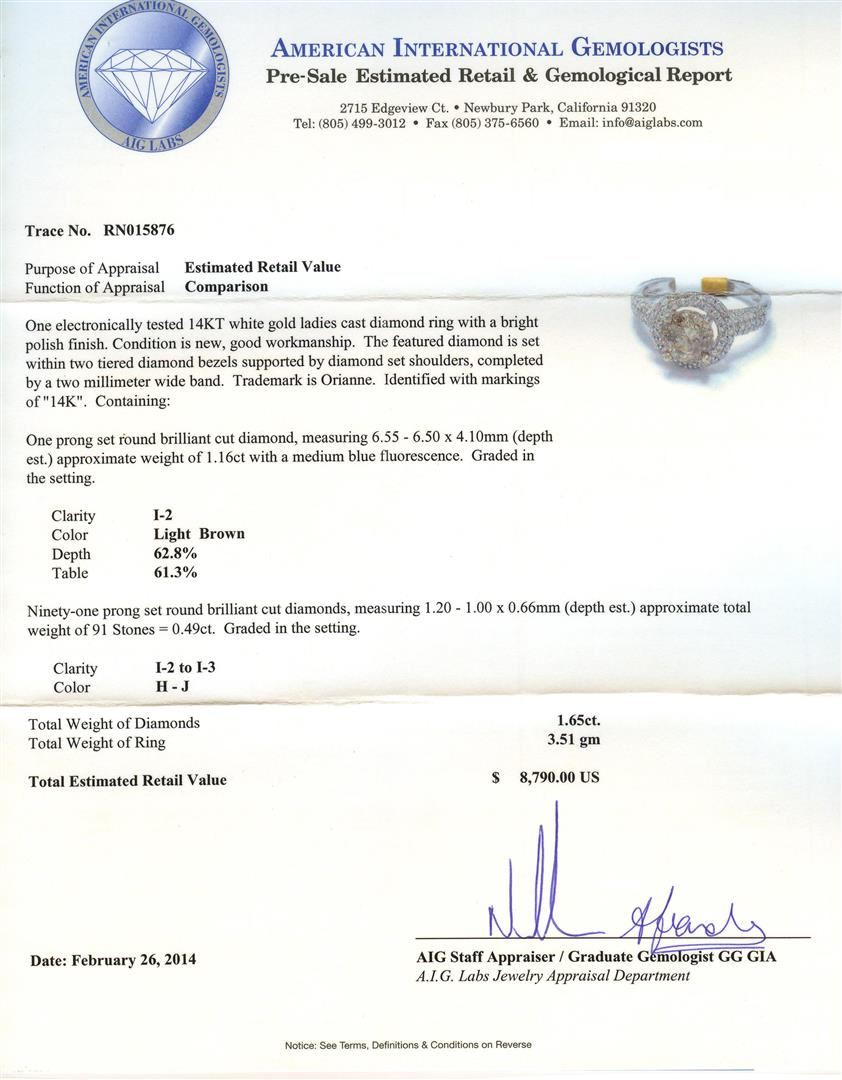 AMERICAN INTERNATIONAL GEMOLOGISTS
AIG LABS

AMERICAN INTERNATIONAL GEMOLOGISTS
Pre-Sale Estimated Retail & Gemological Report

2715 Edgeview Ct. • Newbury Park, California 91320
Tel: (805) 499-3012 • Fax (805) 375-6560 • Email: info@aiglabs.com

Trace No. RN015876

Purpose of Appraisal Estimated Retail Value
Function of Appraisal Comparison

One electronically tested 14KT white gold ladies cast diamond ring with a bright polish finish. Condition is new, good workmanship. The featured diamond is set within two tiered diamond bezels supported by diamond set shoulders, completed by a two millimeter wide band. Trademark is Orianne. Identified with markings of "14K". Containing:

One prong set round brilliant cut diamond, measuring 6.55 - 6.50 x 4.10mm (depth est.) approximate weight of 1.16ct with a medium blue fluorescence. Graded in the setting.

Clarity I-2
Color Light Brown
Depth 62.8%
Table 61.3%

Ninety-one prong set round brilliant cut diamonds, measuring 1.20 - 1.00 x 0.66mm (depth est.) approximate total weight of 91 Stones = 0.49ct. Graded in the setting.

Clarity I-2 to I-3
Color H - J

Total Weight of Diamonds 1.65ct.
Total Weight of Ring 3.51 gm

Total Estimated Retail Value $ 8,790.00 US

Date: February 26, 2014

AIG Staff Appraiser / Graduate Gemologist GG GIA
A.I.G. Labs Jewelry Appraisal Department

Notice: See Terms, Definitions & Conditions on Reverse